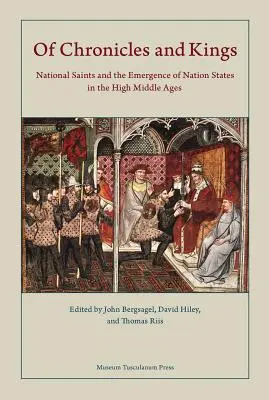 Of Chronicles and Kings

National Saints and the Emergence of Nation States in the High Middle Ages

Edited by John Bergsagel, David Hiley, and Thomas Riis

Museum Tusculanum Press